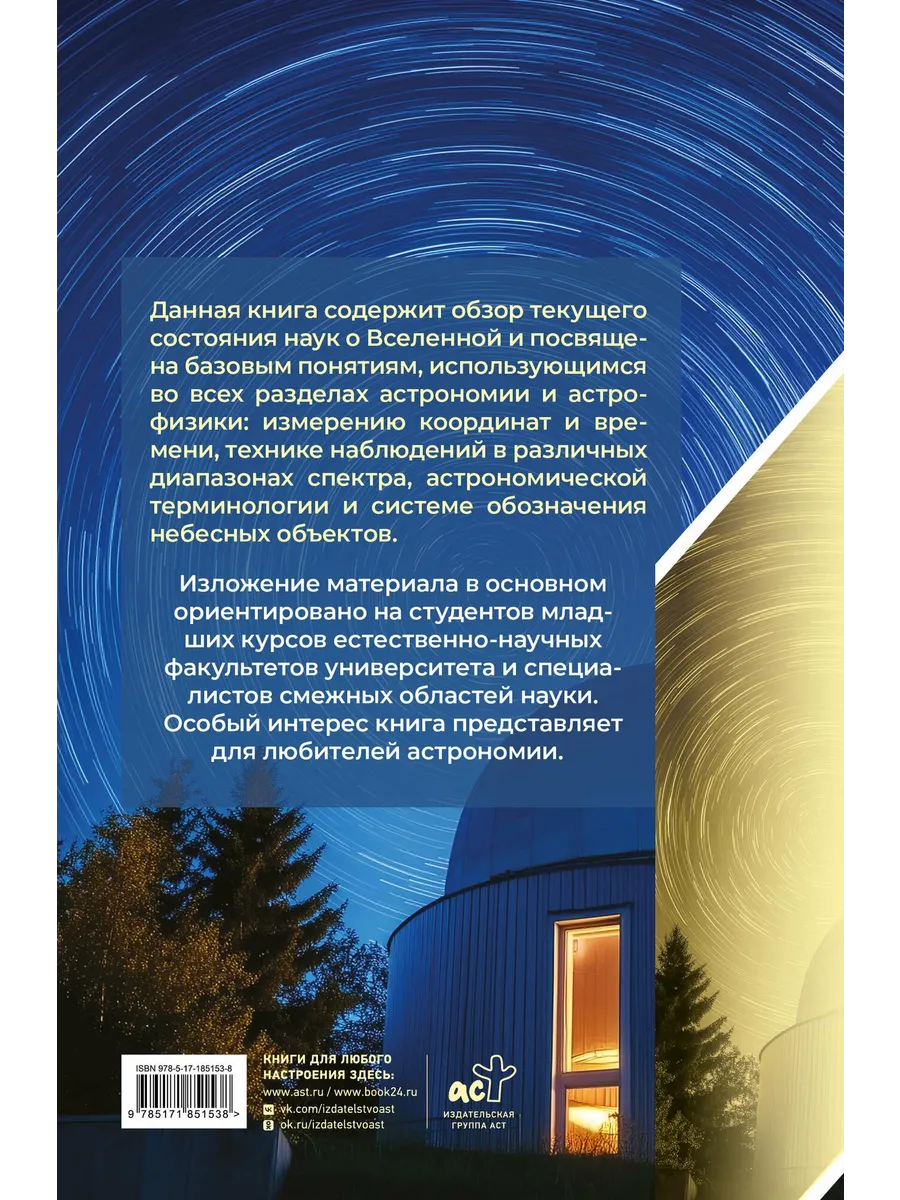 Данная книга содержит обзор текущего состояния наук о Вселенной и посвящена базовым понятиям, использующимся во всех разделах астрономии и астрофизики: измерению координат и времени, технике наблюдений в различных диапазонах спектра, астрономической терминологии и системе обозначения небесных объектов.

Изложение материала в основном ориентировано на студентов младших курсов естественно-научных факультетов университета и специалистов смежных областей науки. Особый интерес книга представляет для любителей астрономии.

ISBN 978-5-17-185153-8

9 785171 851538 >

КНИГИ ДЛЯ ЛЮБОГО НАСТРОЕНИЯ ЗДЕСЬ:
www.ast.ru / www.book24.ru
vk.com/izdatelstvoast
ok.ru/izdatelstvoast

аст
ИЗДАТЕЛЬСКАЯ ГРУППА АСТ